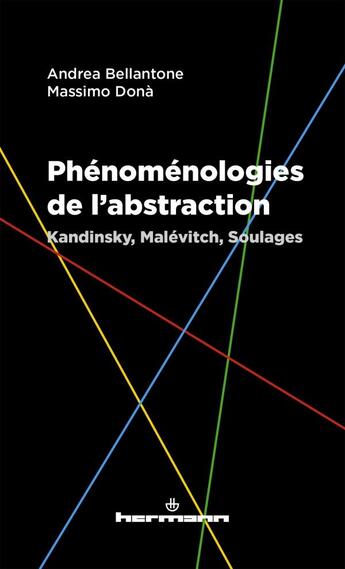 Andrea Bellantone
Massimo Donà

Phénoménologies de l'abstraction

Kandinsky, Malévitch, Soulages

hermann